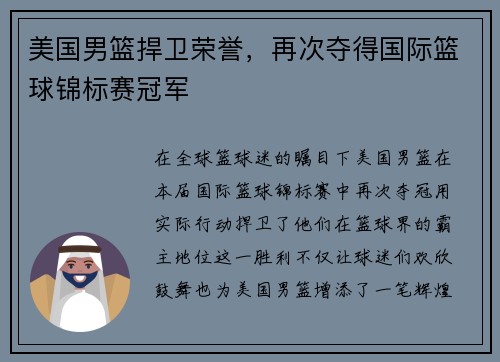 美国男篮捍卫荣誉，再次夺得国际篮球锦标赛冠军

在全球篮球迷的瞩目下美国男篮在本届国际篮球锦标赛中再次夺冠用实际行动捍卫了他们在篮球界的霸主地位这一胜利不仅让球迷们欢欣鼓舞也为美国男篮增添了一笔辉煌